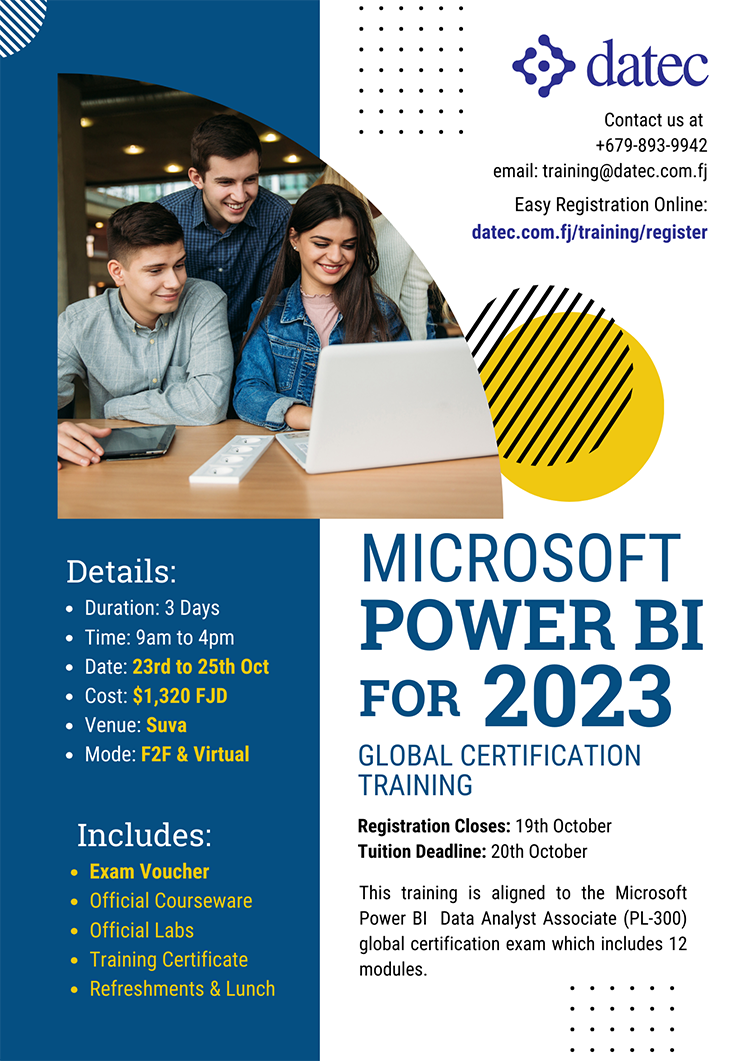 datec

Contact us at
+679-893-9942
email: training@datec.com.fj

Easy Registration Online:
datec.com.fj/training/register

Details:
- Duration: 3 Days
- Time: 9am to 4pm
- Date: 23rd to 25th Oct
- Cost: $1,320 FJD
- Venue: Suva
- Mode: F2F & Virtual

Includes:
- Exam Voucher
- Official Courseware
- Official Labs
- Training Certificate
- Refreshments & Lunch

MICROSOFT
POWER BI
FOR 2023
GLOBAL CERTIFICATION TRAINING

Registration Closes: 19th October
Tuition Deadline: 20th October

This training is aligned to the Microsoft Power BI Data Analyst Associate (PL-300) global certification exam which includes 12 modules.